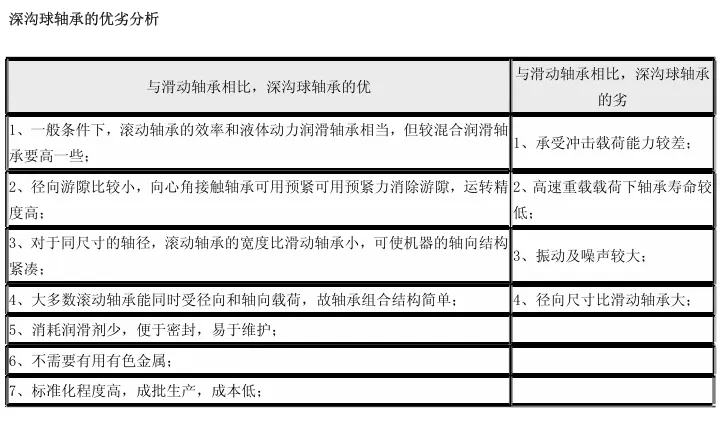 深沟球轴承的优劣分析

| 与滑动轴承相比，深沟球轴承的优 | 与滑动轴承相比，深沟球轴承的劣 |
|---|---|
| 1、一般条件下，滚动轴承的效率和液体动力润滑轴承相当，但较混合润滑轴承要高一些； | 1、承受冲击载荷能力较差； |
| 2、径向游隙比较小，向心角接触轴承可用预紧可用预紧力消除游隙，运转精度高； | 2、高速重载载荷下轴承寿命较低； |
| 3、对于同尺寸的轴径，滚动轴承的宽度比滑动轴承小，可使机器的轴向结构紧凑； | 3、振动及噪声较大； |
| 4、大多数滚动轴承能同时受径向和轴向载荷，故轴承组合结构简单； | 4、径向尺寸比滑动轴承大； |
| 5、消耗润滑剂少，便于密封，易于维护； | |
| 6、不需要有用有色金属； | |
| 7、标准化程度高，成批生产，成本低； | |